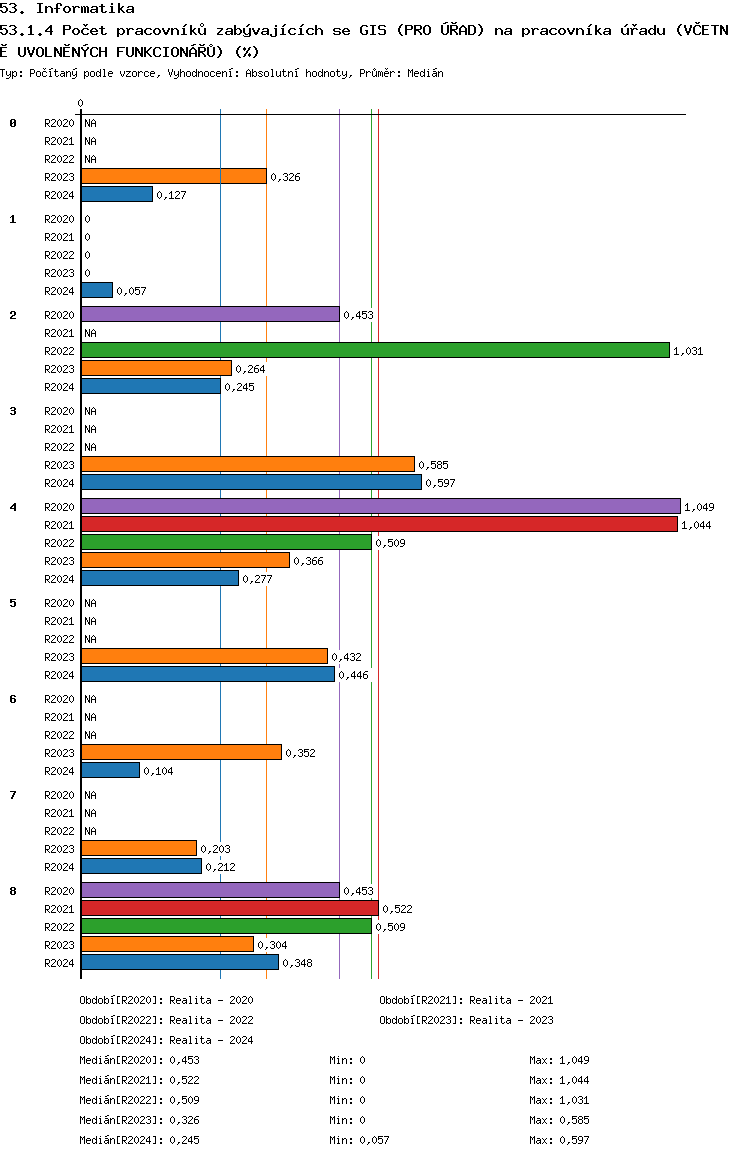 53. Informatika

53.1.4 Počet pracovníků zabývajících se GIS (PRO ÚŘAD) na pracovníka úřadu (VČETNĚ UVOLNĚNÝCH FUNKCIONÁŘŮ) (%)

Typ: Počítaný podle vzorce, Vyhodnocení: Absolutní hodnoty, Průměr: Medián

0

0
R2020 NA
R2021 NA
R2022 NA
R2023 0,326
R2024 0,127

1
R2020 0
R2021 0
R2022 0
R2023 0
R2024 0,057

2
R2020 0,453
R2021 NA
R2022 1,031
R2023 0,264
R2024 0,245

3
R2020 NA
R2021 NA
R2022 NA
R2023 0,585
R2024 0,597

4
R2020 1,049
R2021 1,044
R2022 0,509
R2023 0,366
R2024 0,277

5
R2020 NA
R2021 NA
R2022 NA
R2023 0,432
R2024 0,446

6
R2020 NA
R2021 NA
R2022 NA
R2023 0,352
R2024 0,104

7
R2020 NA
R2021 NA
R2022 NA
R2023 0,203
R2024 0,212

8
R2020 0,453
R2021 0,522
R2022 0,509
R2023 0,304
R2024 0,348

Období[R2020]: Realita - 2020
Období[R2021]: Realita - 2021
Období[R2022]: Realita - 2022
Období[R2023]: Realita - 2023
Období[R2024]: Realita - 2024

Medián[R2020]: 0,453 Min: 0 Max: 1,049
Medián[R2021]: 0,522 Min: 0 Max: 1,044
Medián[R2022]: 0,509 Min: 0 Max: 1,031
Medián[R2023]: 0,326 Min: 0 Max: 0,585
Medián[R2024]: 0,245 Min: 0,057 Max: 0,597